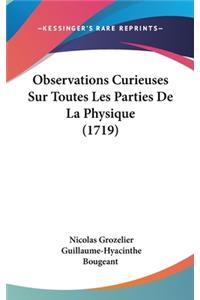 —KESSINGER'S RARE REPRINTS—

Observations Curieuses Sur Toutes Les Parties De La Physique (1719)

Nicolas Grozelier
Guillaume-Hyacinthe Bougeant